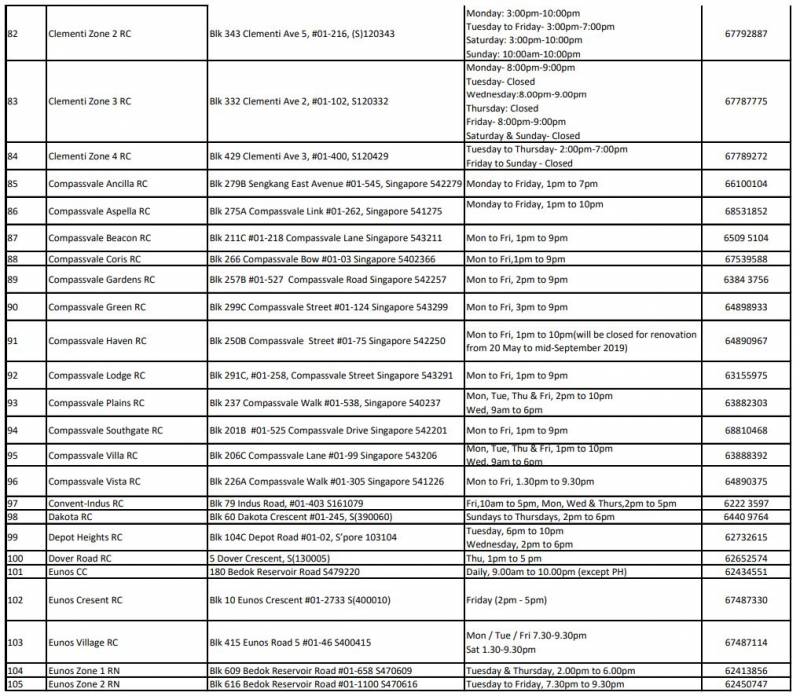 | 82 | Clementi Zone 2 RC | Blk 343 Clementi Ave 5, #01-216, (S)120343 | Monday: 3:00pm-10:00pm Tuesday to Friday- 3:00pm-7:00pm Saturday: 3:00pm-10:00pm Sunday: 10:00am-10:00pm | 67792887 |
|---|---|---|---|---|
| 83 | Clementi Zone 3 RC | Blk 332 Clementi Ave 2, #01-102, S120332 | Monday- 8:00pm-9:00pm Tuesday- Closed Wednesday:8.00pm-9.00pm Thursday: Closed Friday- 8:00pm-9:00pm Saturday & Sunday- Closed | 67787775 |
| 84 | Clementi Zone 4 RC | Blk 429 Clementi Ave 3, #01-400, S120429 | Tuesday to Thursday- 2:00pm-7:00pm Friday to Sunday - Closed | 67789272 |
| 85 | Compassvale Ancilla RC | Blk 279B Sengkang East Avenue #01-545, Singapore 542279 | Monday to Friday, 1pm to 7pm | 66100104 |
| 86 | Compassvale Aspella RC | Blk 275A Compassvale Link #01-262, Singapore 541275 | Monday to Friday, 1pm to 10pm | 68531852 |
| 87 | Compassvale Beacon RC | Blk 211C #01-218 Compassvale Lane Singapore 543211 | Mon to Fri, 1pm to 9pm | 6509 5104 |
| 88 | Compassvale Coris RC | Blk 266 Compassvale Bow #01-03 Singapore 5402366 | Mon to Fri,1pm to 9pm | 67539588 |
| 89 | Compassvale Gardens RC | Blk 257B #01-527 Compassvale Road Singapore 542257 | Mon to Fri, 2pm to 9pm | 6384 3756 |
| 90 | Compassvale Green RC | Blk 299C Compassvale Street #01-124 Singapore 543299 | Mon to Fri, 3pm to 9pm | 64898933 |
| 91 | Compassvale Haven RC | Blk 250B Compassvale Street #01-75 Singapore 542250 | Mon to Fri, 1pm to 10pm(will be closed for renovation from 20 May to mid-September 2019) | 64890967 |
| 92 | Compassvale Lodge RC | Blk 291C, #01-258, Compassvale Street Singapore 543291 | Mon to Fri, 1pm to 9pm | 63155975 |
| 93 | Compassvale Plains RC | Blk 237 Compassvale Walk #01-538, Singapore 540237 | Mon, Tue, Thu & Fri, 2pm to 10pm Wed, 9am to 6pm | 63882303 |
| 94 | Compassvale Southgate RC | Blk 201B #01-525 Compassvale Drive Singapore 542201 | Mon to Fri, 1pm to 9pm | 68810468 |
| 95 | Compassvale Villa RC | Blk 206C Compassvale Lane #01-99 Singapore 543206 | Mon, Tue, Thu & Fri, 1pm to 10pm Wed, 9am to 6pm | 63888392 |
| 96 | Compassvale Vista RC | Blk 226A Compassvale Walk #01-305 Singapore 541226 | Mon to Fri, 1.30pm to 9.30pm | 64890375 |
| 97 | Convent-Indus RC | Blk 79 Indus Road, #01-403 S161079 | Fri,10am to 5pm, Mon, Wed & Thurs,2pm to 5pm | 6222 3597 |
| 98 | Dakota RC | Blk 60 Dakota Crescent #01-245, S(390060) | Sundays to Thursdays, 2pm to 6pm | 6440 9764 |
| 99 | Depot Heights RC | Blk 104C Depot Road #01-02, S'pore 103104 | Tuesday, 6pm to 10pm Wednesday, 2pm to 6pm | 62732615 |
| 100 | Dover Road RC | 5 Dover Crescent, S(130005) | Thu, 1pm to 5 pm | 62652574 |
| 101 | Eunos CC | 180 Bedok Reservoir Road S479220 | Daily, 9.00am to 10.00pm (except PH) | 62434551 |
| 102 | Eunos Cresent RC | Blk 10 Eunos Crescent #01-2733 S(400010) | Friday (2pm - 5pm) | 67487330 |
| 103 | Eunos Village RC | Blk 415 Eunos Road 5 #01-46 S400415 | Mon / Tue / Fri 7.30-9.30pm Sat 1.30-9.30pm | 67487114 |
| 104 | Eunos Zone 1 RN | Blk 609 Bedok Reservoir Road #01-658 S470609 | Tuesday & Thursday, 2.00pm to 6.00pm | 62413856 |
| 105 | Eunos Zone 2 RN | Blk 616 Bedok Reservoir Road #01-1100 S470616 | Tuesday to Friday, 7.30pm to 9.30pm | 62450747 |